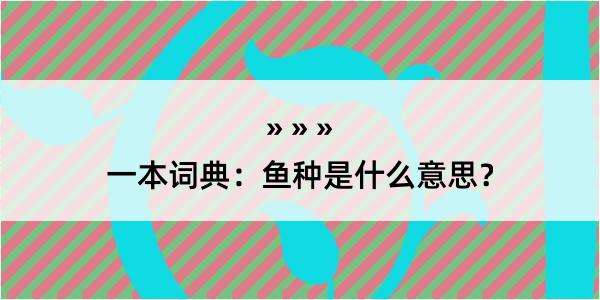 » » »

一本词典：鱼种是什么意思？